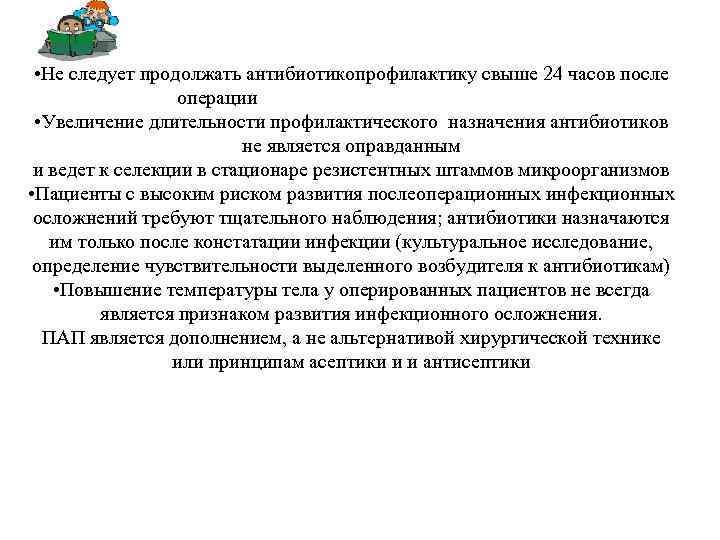 •Не следует продолжать антибиотикопрофилактику свыше 24 часов после операции
•Увеличение длительности профилактического назначения антибиотиков не является оправданным
и ведет к селекции в стационаре резистентных штаммов микроорганизмов
•Пациенты с высоким риском развития послеоперационных инфекционных осложнений требуют тщательного наблюдения; антибиотики назначаются им только после констатации инфекции (культуральное исследование, определение чувствительности выделенного возбудителя к антибиотикам)
•Повышение температуры тела у оперированных пациентов не всегда является признаком развития инфекционного осложнения.
ПАП является дополнением, а не альтернативой хирургической технике или принципам асептики и и антисептики